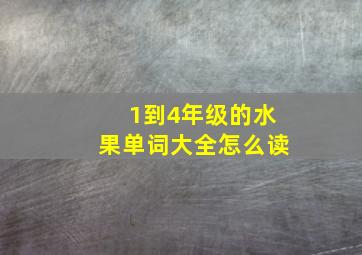 1到4年级的水果单词大全怎么读